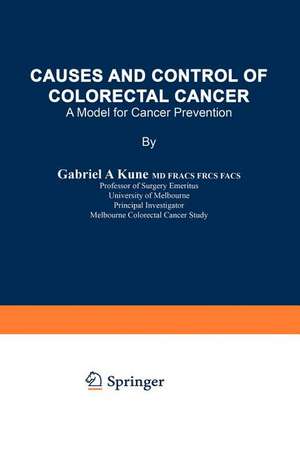 CAUSES AND CONTROL OF COLORECTAL CANCER
A Model for Cancer Prevention

By

Gabriel A Kune MD FRACS FRCS FACS
Professor of Surgery Emeritus
University of Melbourne
Principal Investigator
Melbourne Colorectal Cancer Study

Springer